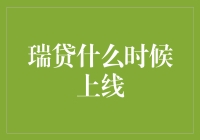 瑞贷什么时候上线